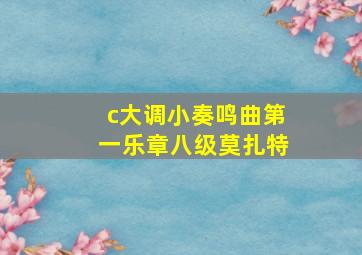 c大调小奏鸣曲第一乐章八级莫扎特